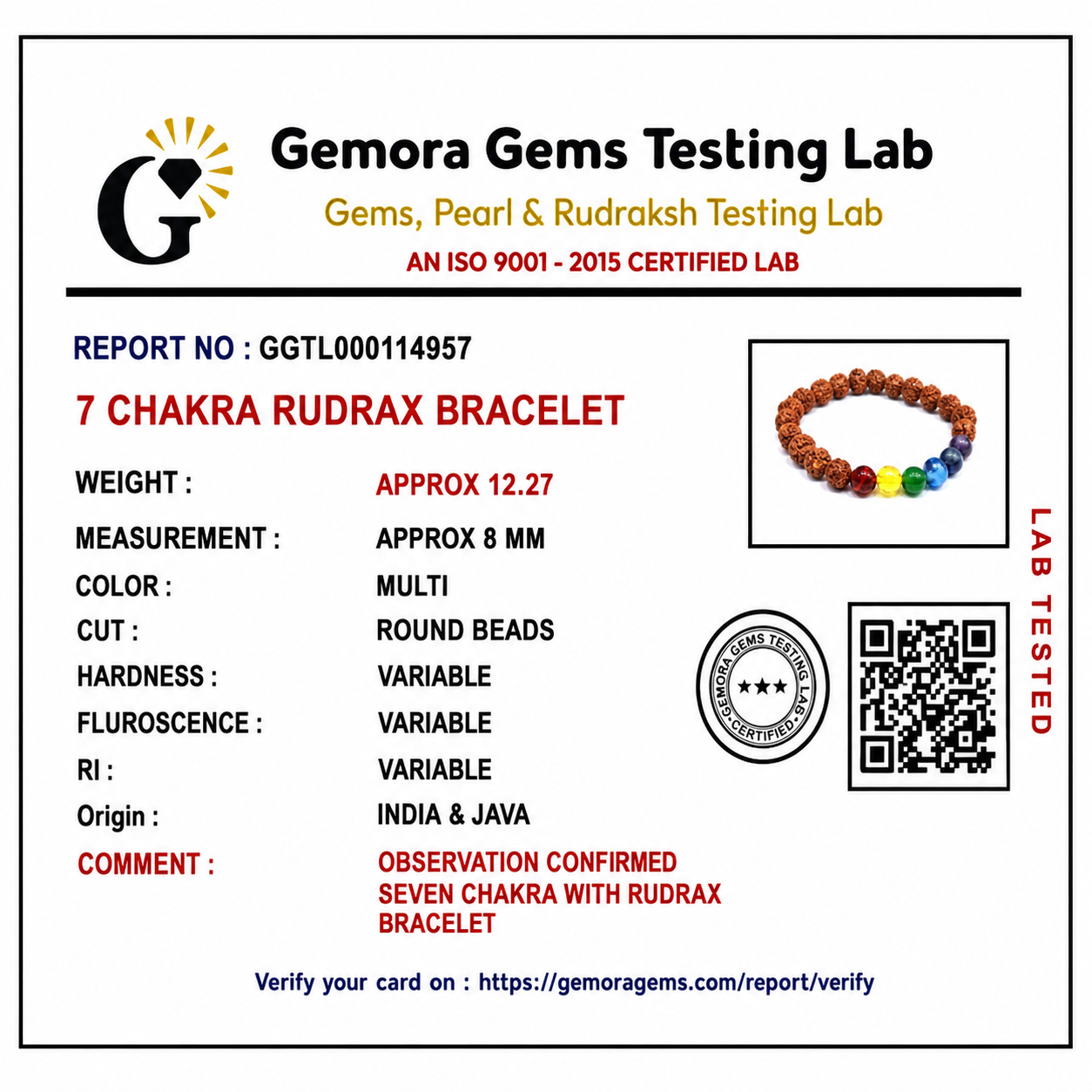 G

Gemora Gems Testing Lab
Gems, Pearl & Rudraksh Testing Lab
AN ISO 9001 - 2015 CERTIFIED LAB

REPORT NO : GGTL000114957
7 CHAKRA RUDRAX BRACELET

| | |
|---|---|
| WEIGHT : | APPROX 12.27 |
| MEASUREMENT : | APPROX 8 MM |
| COLOR : | MULTI |
| CUT : | ROUND BEADS |
| HARDNESS : | VARIABLE |
| FLUROSCENCE : | VARIABLE |
| RI : | VARIABLE |
| Origin : | INDIA & JAVA |
| COMMENT : | OBSERVATION CONFIRMED SEVEN CHAKRA WITH RUDRAX BRACELET |

GEMORA GEMS TESTING LAB
★★★
CERTIFIED

LAB TESTED

Verify your card on : https://gemoragems.com/report/verify